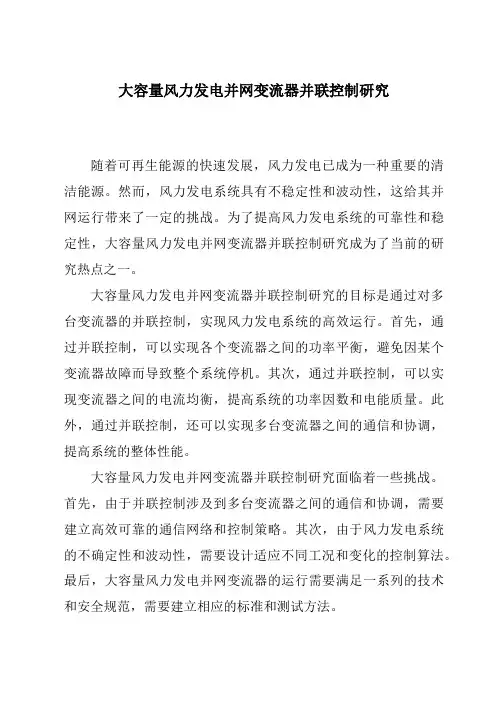 大容量风力发电并网变流器并联控制研究

随着可再生能源的快速发展，风力发电已成为一种重要的清洁能源。然而，风力发电系统具有不稳定性和波动性，这给其并网运行带来了一定的挑战。为了提高风力发电系统的可靠性和稳定性，大容量风力发电并网变流器并联控制研究成为了当前的研究热点之一。

大容量风力发电并网变流器并联控制研究的目标是通过对多台变流器的并联控制，实现风力发电系统的高效运行。首先，通过并联控制，可以实现各个变流器之间的功率平衡，避免因某个变流器故障而导致整个系统停机。其次，通过并联控制，可以实现变流器之间的电流均衡，提高系统的功率因数和电能质量。此外，通过并联控制，还可以实现多台变流器之间的通信和协调，提高系统的整体性能。

大容量风力发电并网变流器并联控制研究面临着一些挑战。首先，由于并联控制涉及到多台变流器之间的通信和协调，需要建立高效可靠的通信网络和控制策略。其次，由于风力发电系统的不确定性和波动性，需要设计适应不同工况和变化的控制算法。最后，大容量风力发电并网变流器的运行需要满足一系列的技术和安全规范，需要建立相应的标准和测试方法。